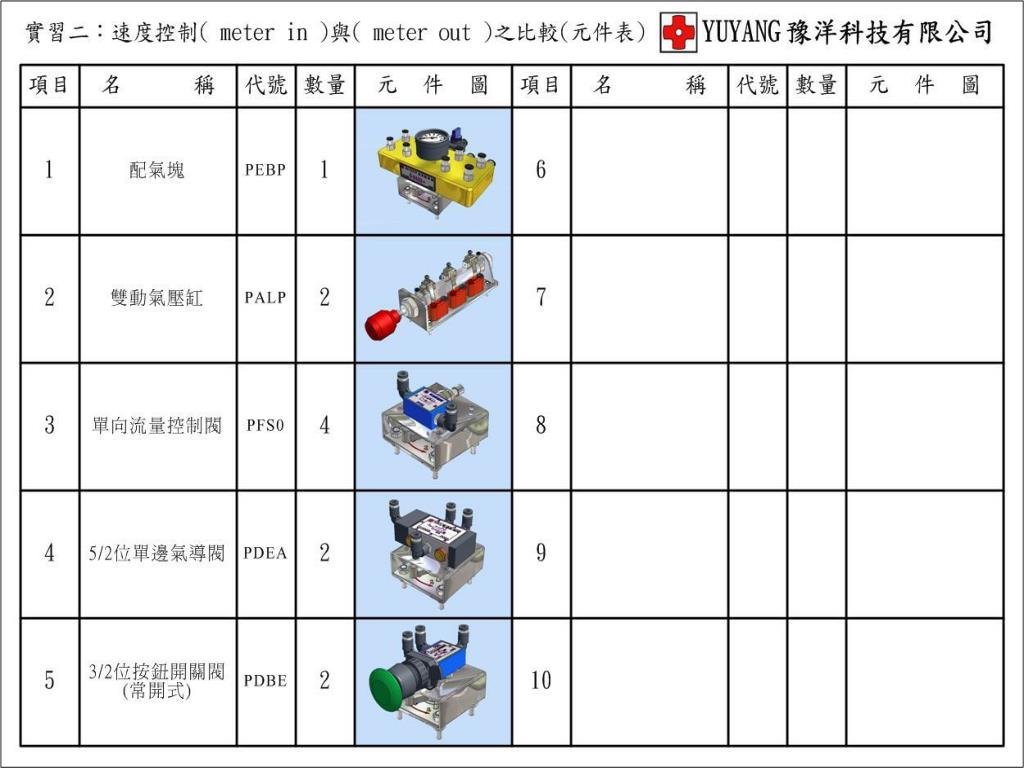 實習二：速度控制( meter in )與( meter out )之比較(元件表)

YUYANG 豫洋科技有限公司

| 項目 | 名　稱 | 代號 | 數量 | 元　件　圖 | 項目 | 名　稱 | 代號 | 數量 | 元　件　圖 |
|---|---|---|---|---|---|---|---|---|---|
| 1 | 配氣塊 | PEBP | 1 | | 6 | | | | |
| 2 | 雙動氣壓缸 | PALP | 2 | | 7 | | | | |
| 3 | 單向流量控制閥 | PFS0 | 4 | | 8 | | | | |
| 4 | 5/2位單邊氣導閥 | PDEA | 2 | | 9 | | | | |
| 5 | 3/2位按鈕開關閥 (常開式) | PDBE | 2 | | 10 | | | | |